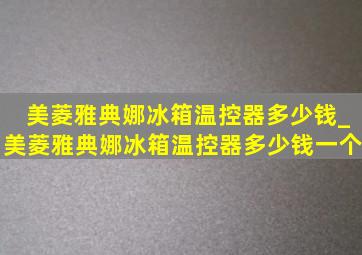 美菱雅典娜冰箱温控器多少钱_美菱雅典娜冰箱温控器多少钱一个